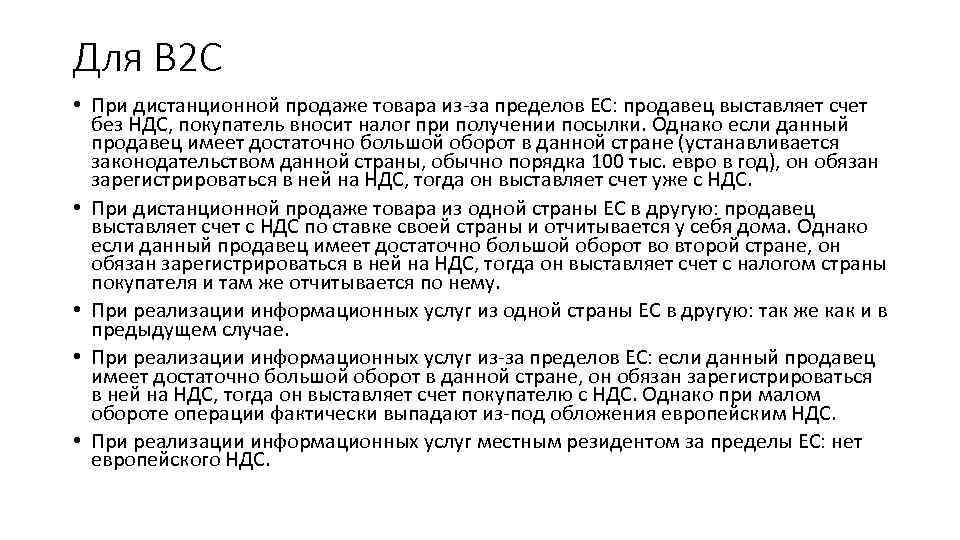 Для B2C

• При дистанционной продаже товара из-за пределов ЕС: продавец выставляет счет без НДС, покупатель вносит налог при получении посылки. Однако если данный продавец имеет достаточно большой оборот в данной стране (устанавливается законодательством данной страны, обычно порядка 100 тыс. евро в год), он обязан зарегистрироваться в ней на НДС, тогда он выставляет счет уже с НДС.
• При дистанционной продаже товара из одной страны ЕС в другую: продавец выставляет счет с НДС по ставке своей страны и отчитывается у себя дома. Однако если данный продавец имеет достаточно большой оборот во второй стране, он обязан зарегистрироваться в ней на НДС, тогда он выставляет счет с налогом страны покупателя и там же отчитывается по нему.
• При реализации информационных услуг из одной страны ЕС в другую: так же как и в предыдущем случае.
• При реализации информационных услуг из-за пределов ЕС: если данный продавец имеет достаточно большой оборот в данной стране, он обязан зарегистрироваться в ней на НДС, тогда он выставляет счет покупателю с НДС. Однако при малом обороте операции фактически выпадают из-под обложения европейским НДС.
• При реализации информационных услуг местным резидентом за пределы ЕС: нет европейского НДС.